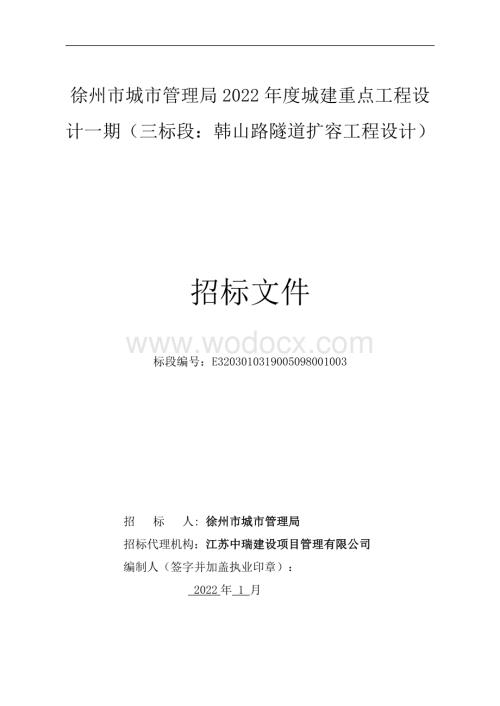 徐州市城市管理局 2022 年度城建重点工程设计一期（三标段：韩山路隧道扩容工程设计）

招标文件

www.wodocx.com

标段编号：E3203010319005098001003

招　　标　　人：徐州市城市管理局

招标代理机构：江苏中瑞建设项目管理有限公司

编制人（签字并加盖执业印章）：

2022 年 1 月